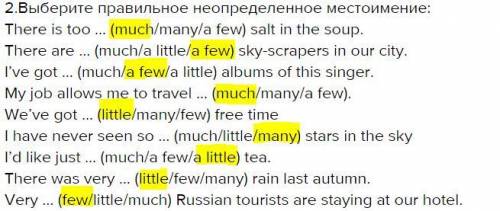 2.Выберите правильное неопределенное местоимение:
There is too ... (much/many/a few) salt in the soup.
There are ... (much/a little/a few) sky-scrapers in our city.
I've got ... (much/a few/a little) albums of this singer.
My job allows me to travel ... (much/many/a few).
We've got ... (little/many/few) free time
I have never seen so ... (much/little/many) stars in the sky
I'd like just ... (much/a few/a little) tea.
There was very ... (little/few/many) rain last autumn.
Very ... (few/little/much) Russian tourists are staying at our hotel.